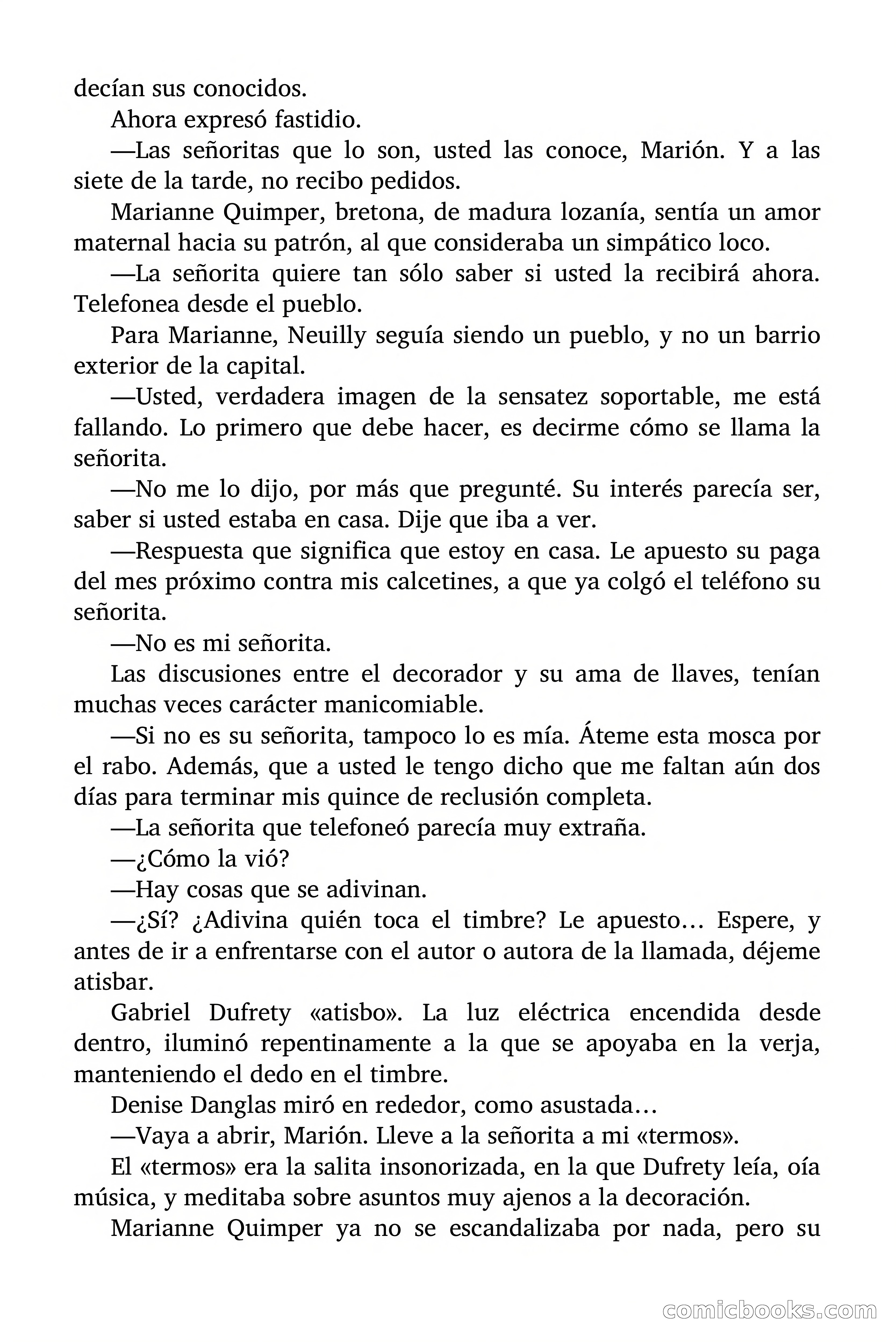 decían sus conocidos.

Ahora expresó fastidio.

—Las señoritas que lo son, usted las conoce, Marión. Y a las siete de la tarde, no recibo pedidos.

Marianne Quimper, bretona, de madura lozanía, sentía un amor maternal hacia su patrón, al que consideraba un simpático loco.

—La señorita quiere tan sólo saber si usted la recibirá ahora. Telefonea desde el pueblo.

Para Marianne, Neuilly seguía siendo un pueblo, y no un barrio exterior de la capital.

—Usted, verdadera imagen de la sensatez soportable, me está fallando. Lo primero que debe hacer, es decirme cómo se llama la señorita.

—No me lo dijo, por más que pregunté. Su interés parecía ser, saber si usted estaba en casa. Dije que iba a ver.

—Respuesta que significa que estoy en casa. Le apuesto su paga del mes próximo contra mis calcetines, a que ya colgó el teléfono su señorita.

—No es mi señorita.

Las discusiones entre el decorador y su ama de llaves, tenían muchas veces carácter manicomiable.

—Si no es su señorita, tampoco lo es mía. Áteme esta mosca por el rabo. Además, que a usted le tengo dicho que me faltan aún dos días para terminar mis quince de reclusión completa.

—La señorita que telefoneó parecía muy extraña.

—¿Cómo la vió?

—Hay cosas que se adivinan.

—¿Sí? ¿Adivina quién toca el timbre? Le apuesto… Espere, y antes de ir a enfrentarse con el autor o autora de la llamada, déjeme atisbar.

Gabriel Dufrety «atisbo». La luz eléctrica encendida desde dentro, iluminó repentinamente a la que se apoyaba en la verja, manteniendo el dedo en el timbre.

Denise Danglas miró en rededor, como asustada…

—Vaya a abrir, Marión. Lleve a la señorita a mi «termos».

El «termos» era la salita insonorizada, en la que Dufrety leía, oía música, y meditaba sobre asuntos muy ajenos a la decoración.

Marianne Quimper ya no se escandalizaba por nada, pero su

comicbooks.com